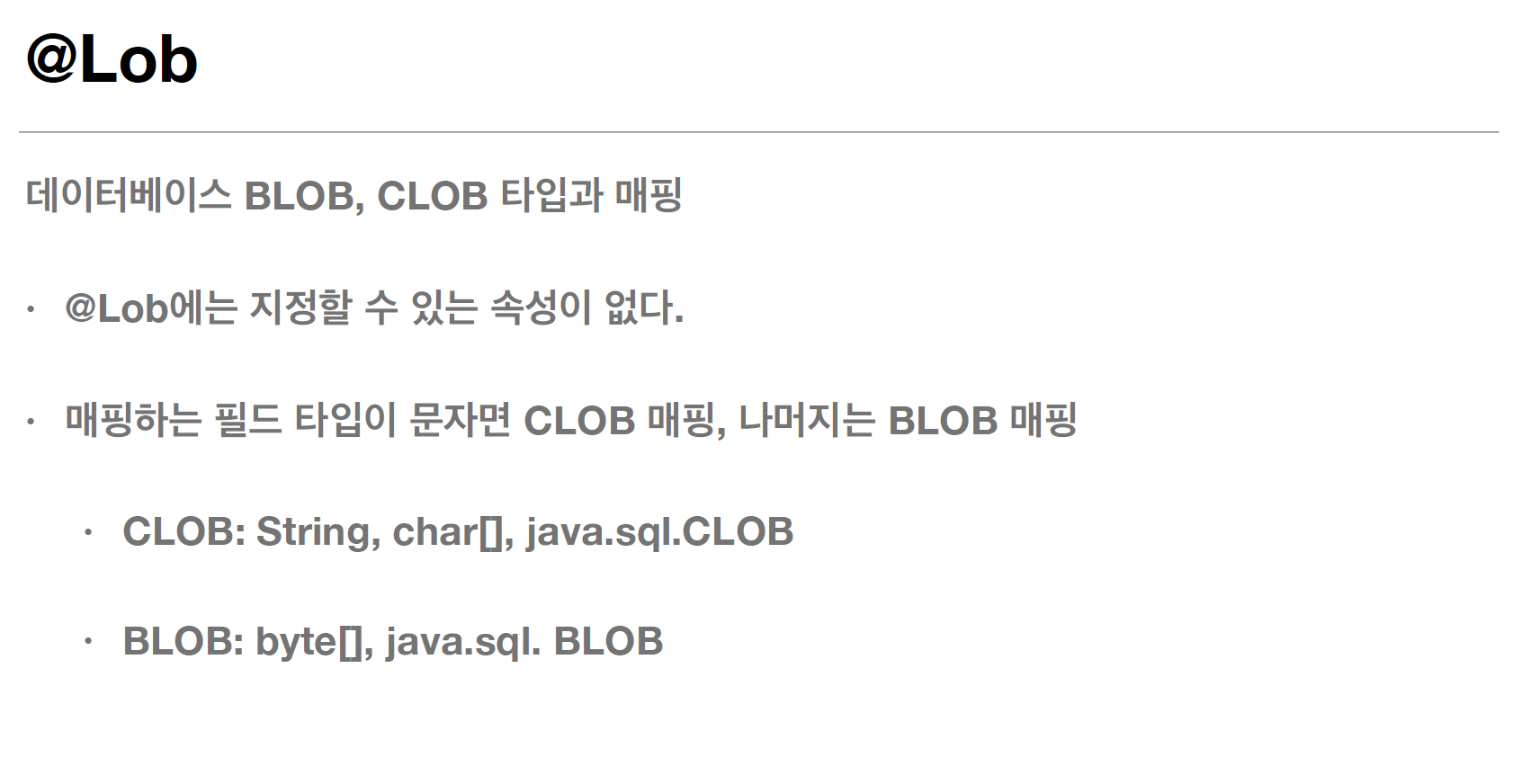 @Lob

데이터베이스 BLOB, CLOB 타입과 매핑

• @Lob에는 지정할 수 있는 속성이 없다.

• 매핑하는 필드 타입이 문자면 CLOB 매핑, 나머지는 BLOB 매핑

• CLOB: String, char[], java.sql.CLOB

• BLOB: byte[], java.sql. BLOB